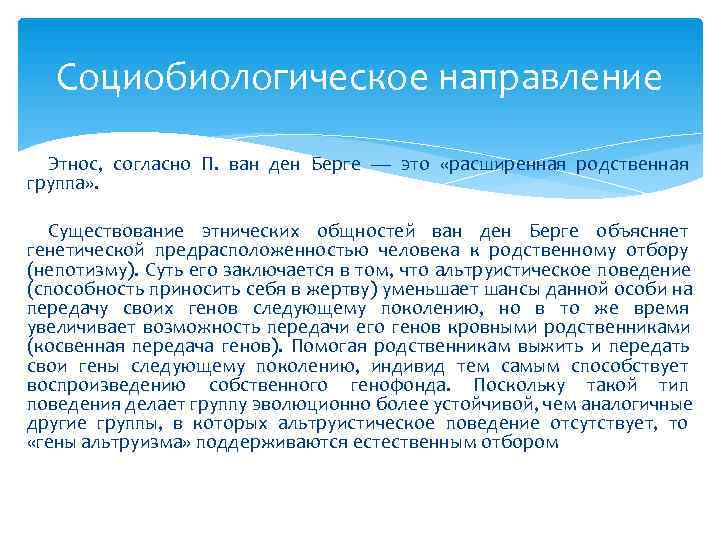 Социобиологическое направление

Этнос, согласно П. ван ден Берге — это «расширенная родственная группа».

Существование этнических общностей ван ден Берге объясняет генетической предрасположенностью человека к родственному отбору (непотизму). Суть его заключается в том, что альтруистическое поведение (способность приносить себя в жертву) уменьшает шансы данной особи на передачу своих генов следующему поколению, но в то же время увеличивает возможность передачи его генов кровными родственниками (косвенная передача генов). Помогая родственникам выжить и передать свои гены следующему поколению, индивид тем самым способствует воспроизведению собственного генофонда. Поскольку такой тип поведения делает группу эволюционно более устойчивой, чем аналогичные другие группы, в которых альтруистическое поведение отсутствует, то «гены альтруизма» поддерживаются естественным отбором